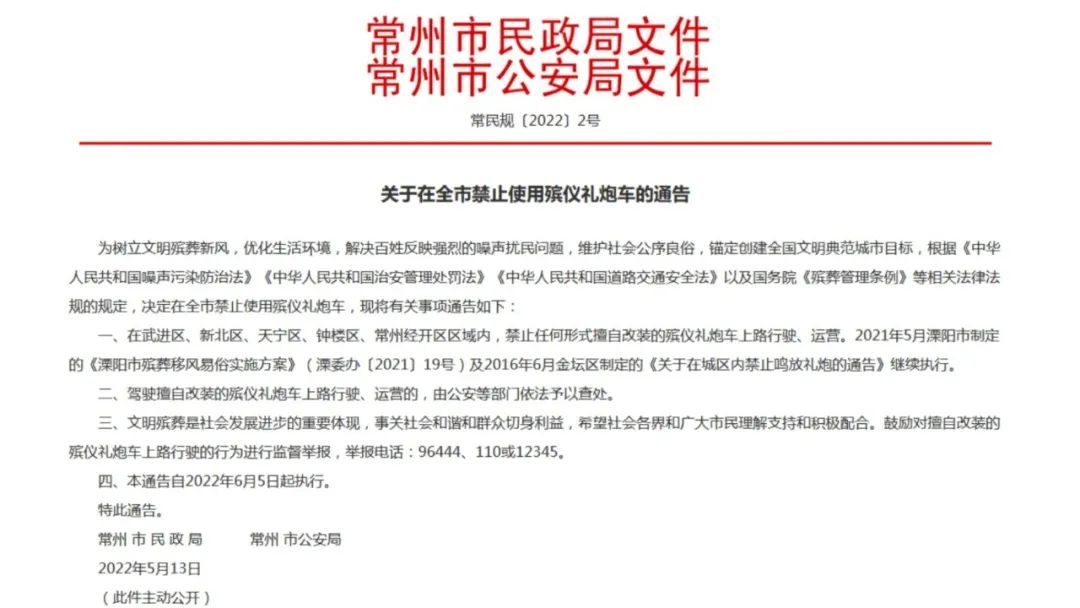 常州市民政局文件
常州市公安局文件

常民规〔2022〕2号

关于在全市禁止使用殡仪礼炮车的通告

为树立文明殡葬新风，优化生活环境，解决百姓反映强烈的噪声扰民问题，维护社会公序良俗，锚定创建全国文明典范城市目标，根据《中华人民共和国噪声污染防治法》《中华人民共和国治安管理处罚法》《中华人民共和国道路交通安全法》以及国务院《殡葬管理条例》等相关法律法规的规定，决定在全市禁止使用殡仪礼炮车，现将有关事项通告如下：

一、在武进区、新北区、天宁区、钟楼区、常州经开区区域内，禁止任何形式擅自改装的殡仪礼炮车上路行驶、运营。2021年5月溧阳市制定的《溧阳市殡葬移风易俗实施方案》（溧委办〔2021〕19号）及2016年6月金坛区制定的《关于在城区内禁止鸣放礼炮的通告》继续执行。

二、驾驶擅自改装的殡仪礼炮车上路行驶、运营的，由公安等部门依法予以查处。

三、文明殡葬是社会发展进步的重要体现，事关社会和谐和群众切身利益，希望社会各界和广大市民理解支持和积极配合。鼓励对擅自改装的殡仪礼炮车上路行驶的行为进行监督举报，举报电话：96444、110或12345。

四、本通告自2022年6月5日起执行。

特此通告。

常州市民政局　　常州市公安局

2022年5月13日

（此件主动公开）